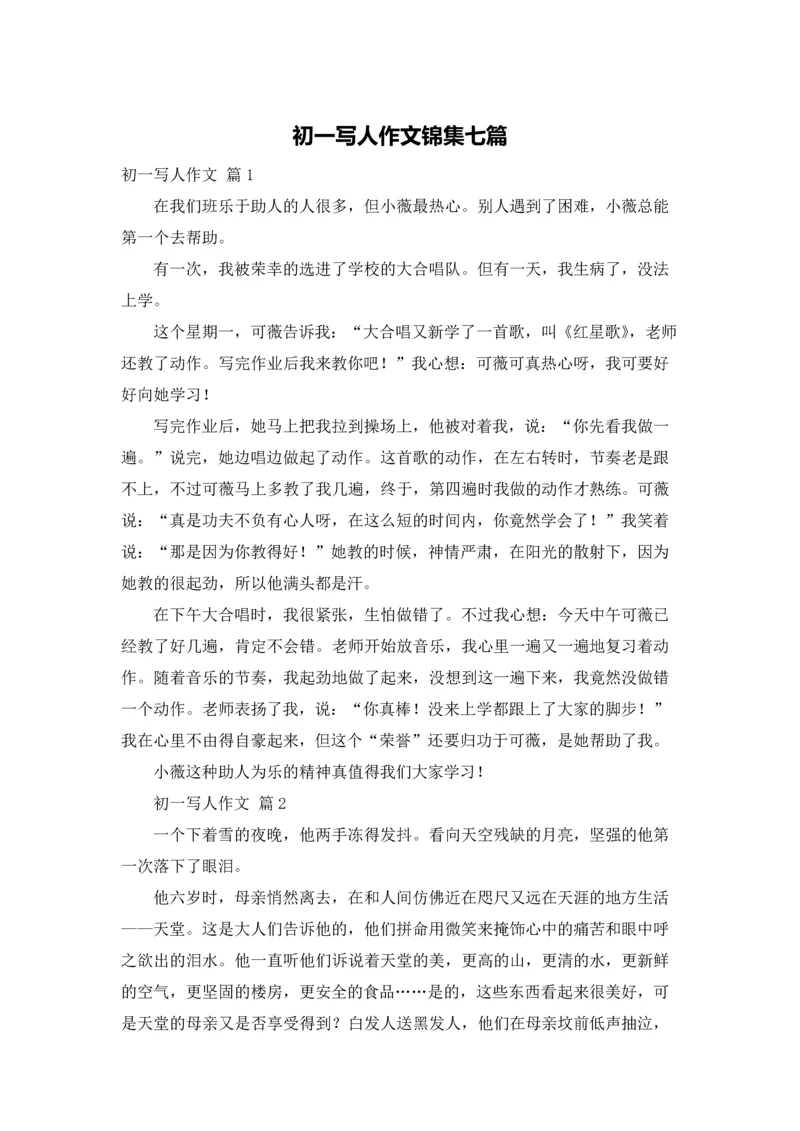 初一写人作文锦集七篇

初一写人作文 篇1

在我们班乐于助人的人很多，但小薇最热心。别人遇到了困难，小薇总能第一个去帮助。

有一次，我被荣幸的选进了学校的大合唱队。但有一天，我生病了，没法上学。

这个星期一，可薇告诉我：“大合唱又新学了一首歌，叫《红星歌》，老师还教了动作。写完作业后我来教你吧！”我心想：可薇可真热心呀，我可要好好向她学习！

写完作业后，她马上把我拉到操场上，他被对着我，说：“你先看我做一遍。”说完，她边唱边做起了动作。这首歌的动作，在左右转时，节奏老是跟不上，不过可薇马上多教了我几遍，终于，第四遍时我做的动作才熟练。可薇说：“真是功夫不负有心人呀，在这么短的时间内，你竟然学会了！”我笑着说：“那是因为你教得好！”她教的时候，神情严肃，在阳光的散射下，因为她教的很起劲，所以他满头都是汗。

在下午大合唱时，我很紧张，生怕做错了。不过我心想：今天中午可薇已经教了好几遍，肯定不会错。老师开始放音乐，我心里一遍又一遍地复习着动作。随着音乐的节奏，我起劲地做了起来，没想到这一遍下来，我竟然没做错一个动作。老师表扬了我，说：“你真棒！没来上学都跟上了大家的脚步！”我在心里不由得自豪起来，但这个“荣誉”还要归功于可薇，是她帮助了我。

小薇这种助人为乐的精神真值得我们大家学习！

初一写人作文 篇2

一个下着雪的夜晚，他两手冻得发抖。看向天空残缺的月亮，坚强的他第一次落下了眼泪。

他六岁时，母亲悄然离去，在和人间仿佛近在咫尺又远在天涯的地方生活——天堂。这是大人们告诉他的，他们拼命用微笑来掩饰心中的痛苦和眼中呼之欲出的泪水。他一直听他们诉说着天堂的美，更高的山，更清的水，更新鲜的空气，更坚固的楼房，更安全的食品……是的，这些东西看起来很美好，可是天堂的母亲又是否享受得到？白发人送黑发人，他们在母亲坟前低声抽泣，